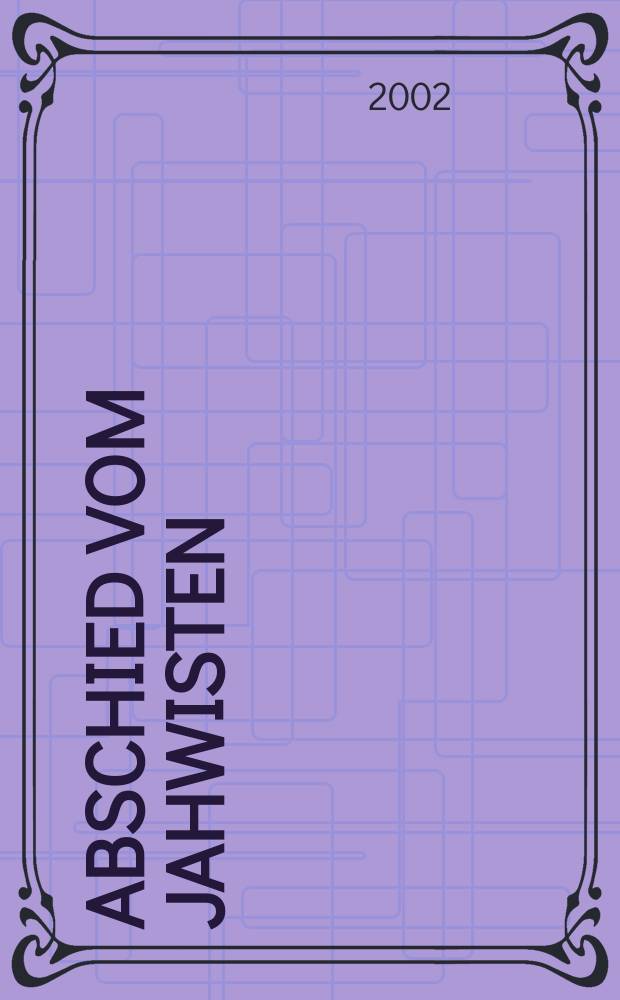 2002

ABSCHIED VOM JAHWISTEN